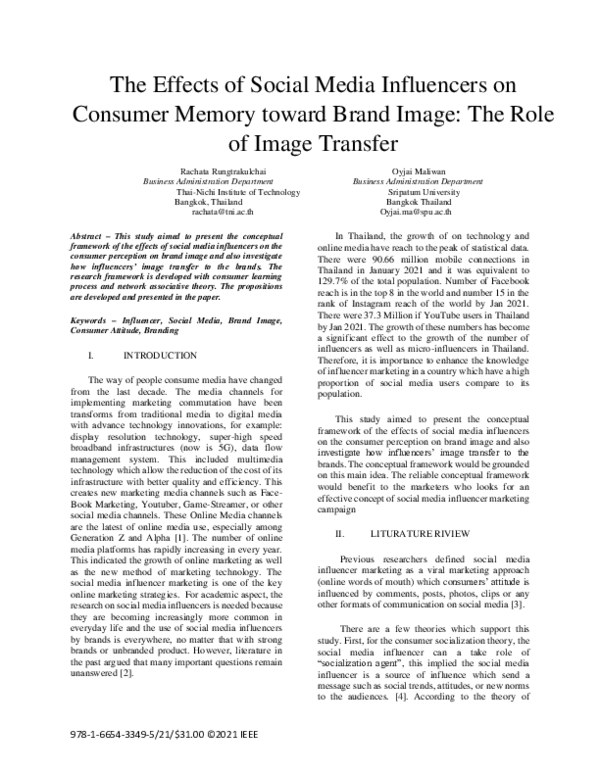 The Effects of Social Media Influencers on Consumer Memory toward Brand Image: The Role of Image Transfer

Rachata Rungtrakulchai
Business Administration Department
Thai-Nichi Institute of Technology
Bangkok, Thailand
rachata@tni.ac.th

Oyjai Maliwan
Business Administration Department
Sripatum University
Bangkok Thailand
Oyjai.ma@spu.ac.th

Abstract – This study aimed to present the conceptual framework of the effects of social media influencers on the consumer perception on brand image and also investigate how influencers' image transfer to the brands. The research framework is developed with consumer learning process and network associative theory. The propositions are developed and presented in the paper.

Keywords – Influencer, Social Media, Brand Image, Consumer Attitude, Branding

I. INTRODUCTION

The way of people consume media have changed from the last decade. The media channels for implementing marketing commutation have been transforms from traditional media to digital media with advance technology innovations, for example: display resolution technology, super-high speed broadband infrastructures (now is 5G), data flow management system. This included multimedia technology which allow the reduction of the cost of its infrastructure with better quality and efficiency. This creates new marketing media channels such as Face-Book Marketing, Youtuber, Game-Streamer, or other social media channels. These Online Media channels are the latest of online media use, especially among Generation Z and Alpha [1]. The number of online media platforms has rapidly increasing in every year. This indicated the growth of online marketing as well as the new method of marketing technology. The social media influencer marketing is one of the key online marketing strategies. For academic aspect, the research on social media influencers is needed because they are becoming increasingly more common in everyday life and the use of social media influencers by brands is everywhere, no matter that with strong brands or unbranded product. However, literature in the past argued that many important questions remain unanswered [2].

In Thailand, the growth of on technology and online media have reach to the peak of statistical data. There were 90.66 million mobile connections in Thailand in January 2021 and it was equivalent to 129.7% of the total population. Number of Facebook reach is in the top 8 in the world and number 15 in the rank of Instagram reach of the world by Jan 2021. There were 37.3 Million if YouTube users in Thailand by Jan 2021. The growth of these numbers has become a significant effect to the growth of the number of influencers as well as micro-influencers in Thailand. Therefore, it is importance to enhance the knowledge of influencer marketing in a country which have a high proportion of social media users compare to its population.

This study aimed to present the conceptual framework of the effects of social media influencers on the consumer perception on brand image and also investigate how influencers' image transfer to the brands. The conceptual framework would be grounded on this main idea. The reliable conceptual framework would benefit to the marketers who looks for an effective concept of social media influencer marketing campaign

II. LITURATURE RIVIEW

Previous researchers defined social media influencer marketing as a viral marketing approach (online words of mouth) which consumers' attitude is influenced by comments, posts, photos, clips or any other formats of communication on social media [3].

There are a few theories which support this study. First, for the consumer socialization theory, the social media influencer can a take role of "socialization agent", this implied the social media influencer is a source of influence which send a message such as social trends, attitudes, or new norms to the audiences. [4]. According to the theory of

978-1-6654-3349-5/21/$31.00 ©2021 IEEE